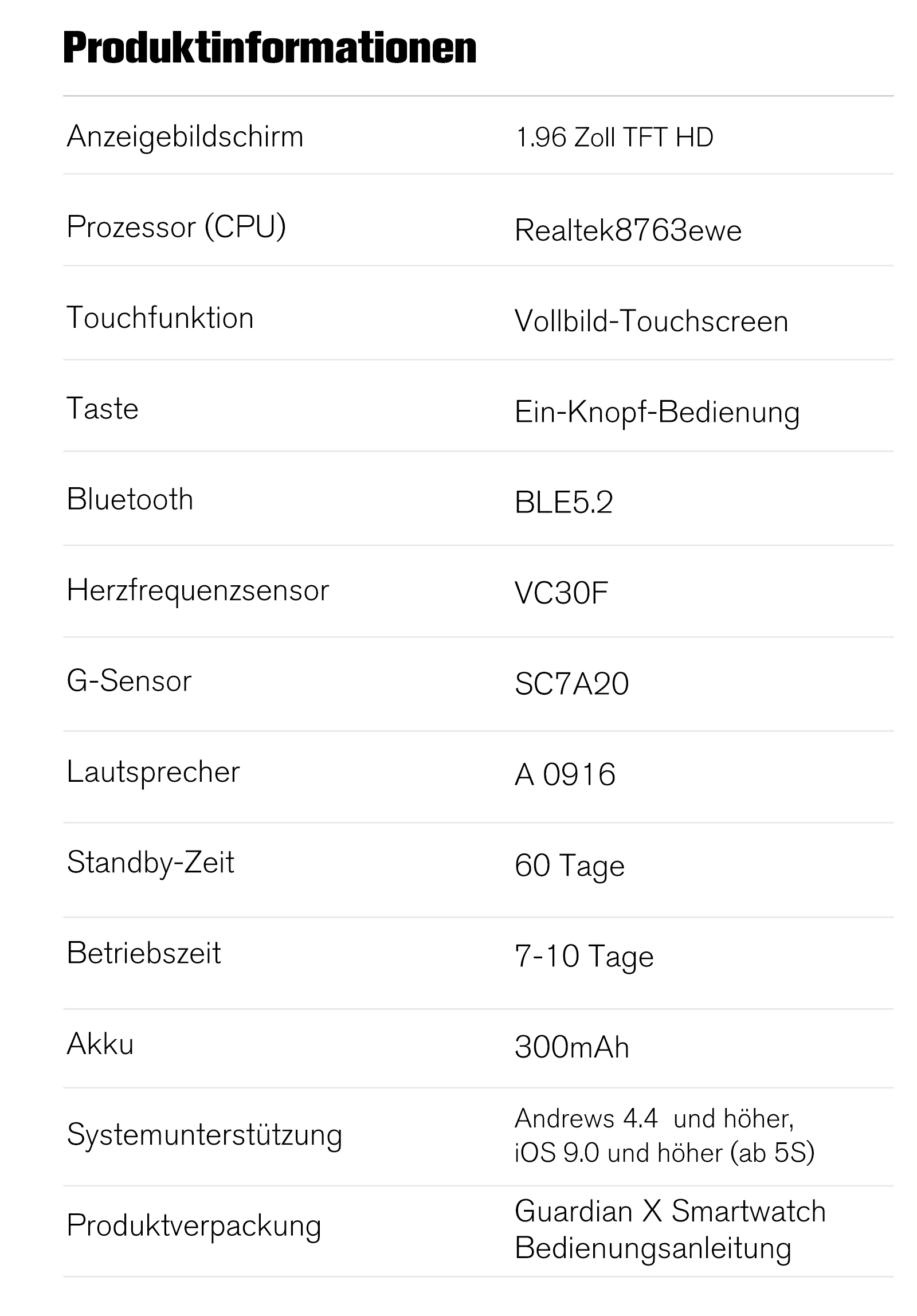 Produktinformationen

| | |
|---|---|
| Anzeigebildschirm | 1.96 Zoll TFT HD |
| Prozessor (CPU) | Realtek8763ewe |
| Touchfunktion | Vollbild-Touchscreen |
| Taste | Ein-Knopf-Bedienung |
| Bluetooth | BLE5.2 |
| Herzfrequenzsensor | VC30F |
| G-Sensor | SC7A20 |
| Lautsprecher | A 0916 |
| Standby-Zeit | 60 Tage |
| Betriebszeit | 7-10 Tage |
| Akku | 300mAh |
| Systemunterstützung | Andrews 4.4 und höher, iOS 9.0 und höher (ab 5S) |
| Produktverpackung | Guardian X Smartwatch Bedienungsanleitung |